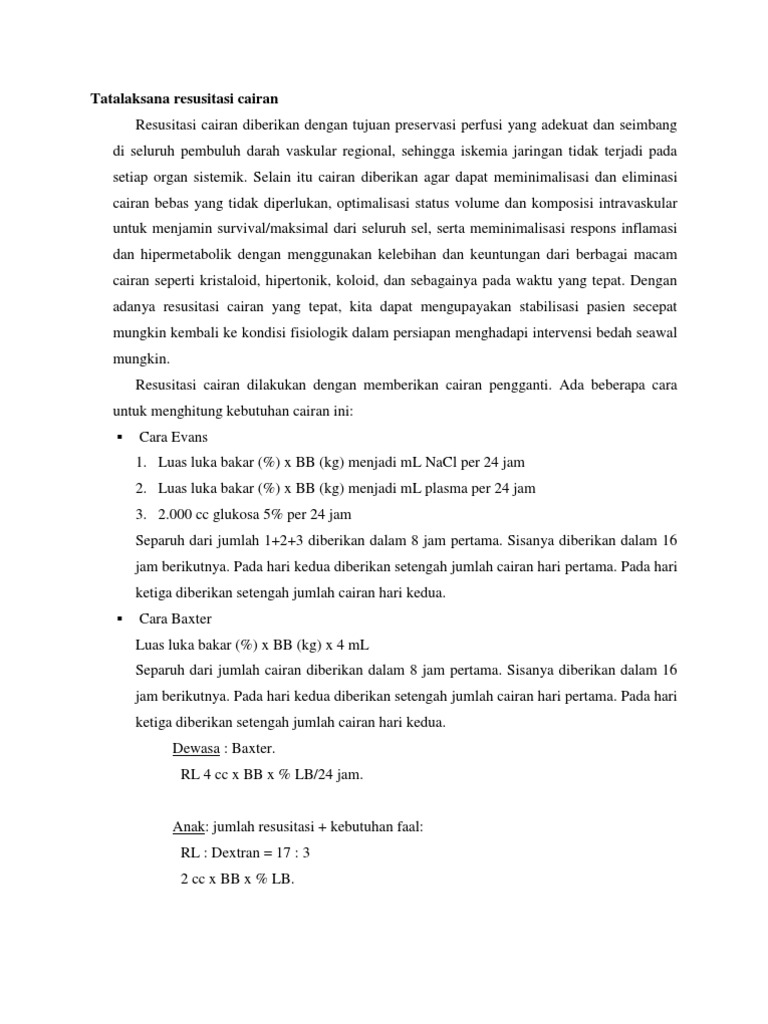 Tatalaksana resusitasi cairan

Resusitasi cairan diberikan dengan tujuan preservasi perfusi yang adekuat dan seimbang di seluruh pembuluh darah vaskular regional, sehingga iskemia jaringan tidak terjadi pada setiap organ sistemik. Selain itu cairan diberikan agar dapat meminimalisasi dan eliminasi cairan bebas yang tidak diperlukan, optimalisasi status volume dan komposisi intravaskular untuk menjamin survival/maksimal dari seluruh sel, serta meminimalisasi respons inflamasi dan hipermetabolik dengan menggunakan kelebihan dan keuntungan dari berbagai macam cairan seperti kristaloid, hipertonik, koloid, dan sebagainya pada waktu yang tepat. Dengan adanya resusitasi cairan yang tepat, kita dapat mengupayakan stabilisasi pasien secepat mungkin kembali ke kondisi fisiologik dalam persiapan menghadapi intervensi bedah seawal mungkin.

Resusitasi cairan dilakukan dengan memberikan cairan pengganti. Ada beberapa cara untuk menghitung kebutuhan cairan ini:

▪ Cara Evans
1. Luas luka bakar (%) x BB (kg) menjadi mL NaCl per 24 jam
2. Luas luka bakar (%) x BB (kg) menjadi mL plasma per 24 jam
3. 2.000 cc glukosa 5% per 24 jam
Separuh dari jumlah 1+2+3 diberikan dalam 8 jam pertama. Sisanya diberikan dalam 16 jam berikutnya. Pada hari kedua diberikan setengah jumlah cairan hari pertama. Pada hari ketiga diberikan setengah jumlah cairan hari kedua.

▪ Cara Baxter
Luas luka bakar (%) x BB (kg) x 4 mL
Separuh dari jumlah cairan diberikan dalam 8 jam pertama. Sisanya diberikan dalam 16 jam berikutnya. Pada hari kedua diberikan setengah jumlah cairan hari pertama. Pada hari ketiga diberikan setengah jumlah cairan hari kedua.

Dewasa : Baxter.
RL 4 cc x BB x % LB/24 jam.

Anak: jumlah resusitasi + kebutuhan faal:
RL : Dextran = 17 : 3
2 cc x BB x % LB.